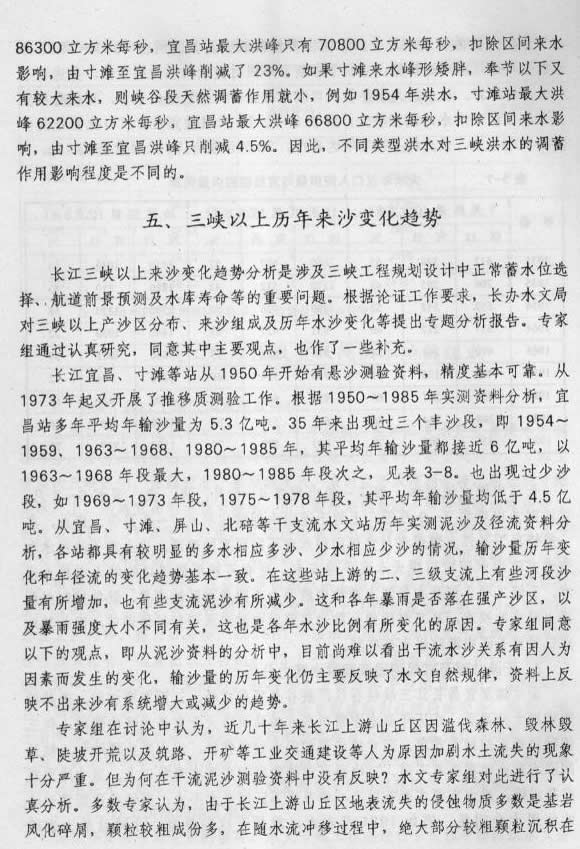 86300 立方米每秒，宜昌站最大洪峰只有 70800 立方米每秒，扣除区间来水影响，由寸滩至宜昌洪峰削减了 23%。如果寸滩来水峰形矮胖，奉节以下又有较大来水，则峡谷段天然调蓄作用就小，例如 1954 年洪水，寸滩站最大洪峰 62200 立方米每秒，宜昌站最大洪峰 66800 立方米每秒，扣除区间来水影响，由寸滩至宜昌洪峰只削减 4.5%。因此，不同类型洪水对三峡洪水的调蓄作用影响程度是不同的。

五、三峡以上历年来沙变化趋势

长江三峡以上来沙变化趋势分析是涉及三峡工程规划设计中正常蓄水位选择、航道前景预测及水库寿命等的重要问题。根据论证工作要求，长办水文局对三峡以上产沙区分布、来沙组成及历年水沙变化等提出专题分析报告。专家组通过认真研究，同意其中主要观点，也作了一些补充。

长江宜昌、寸滩等站从 1950 年开始有悬沙测验资料，精度基本可靠。从 1973 年起又开展了推移质测验工作。根据 1950～1985 年实测资料分析，宜昌站多年平均年输沙量为 5.3 亿吨。35 年来出现过三个丰沙段，即 1954～1959、1963～1968、1980～1985 年，其平均年输沙量都接近 6 亿吨，以 1963～1968 年段最大，1980～1985 年段次之，见表 3-8。也出现过少沙段，如 1969～1973 年段，1975～1978 年段，其平均年输沙量均低于 4.5 亿吨。从宜昌、寸滩、屏山、北碚等干支流水文站历年实测泥沙及径流资料分析，各站都具有较明显的多水相应多沙、少水相应少沙的情况，输沙量历年变化和年径流的变化趋势基本一致。在这些站上游的二、三级支流上有些河段沙量有所增加，也有些支流泥沙有所减少。这和各年暴雨是否落在强产沙区，以及暴雨强度大小不同有关，这也是各年水沙比例有所变化的原因。专家组同意以下的观点，即从泥沙资料的分析中，目前尚难以看出干流水沙关系有因人为因素而发生的变化，输沙量的历年变化仍主要反映了水文自然规律，资料上反映不出来沙有系统增大或减少的趋势。

专家组在讨论中认为，近几十年来长江上游山丘区因滥伐森林、毁林毁草、陡坡开荒以及筑路、开矿等工业交通建设等人为原因加剧水土流失的现象十分严重。但为何在干流泥沙测验资料中没有反映？水文专家组对此进行了认真分析。多数专家认为，由于长江上游山丘区地表流失的侵蚀物质多数是基岩风化碎屑，颗粒较粗成份多，在随水流冲移过程中，绝大部分较粗颗粒沉积在